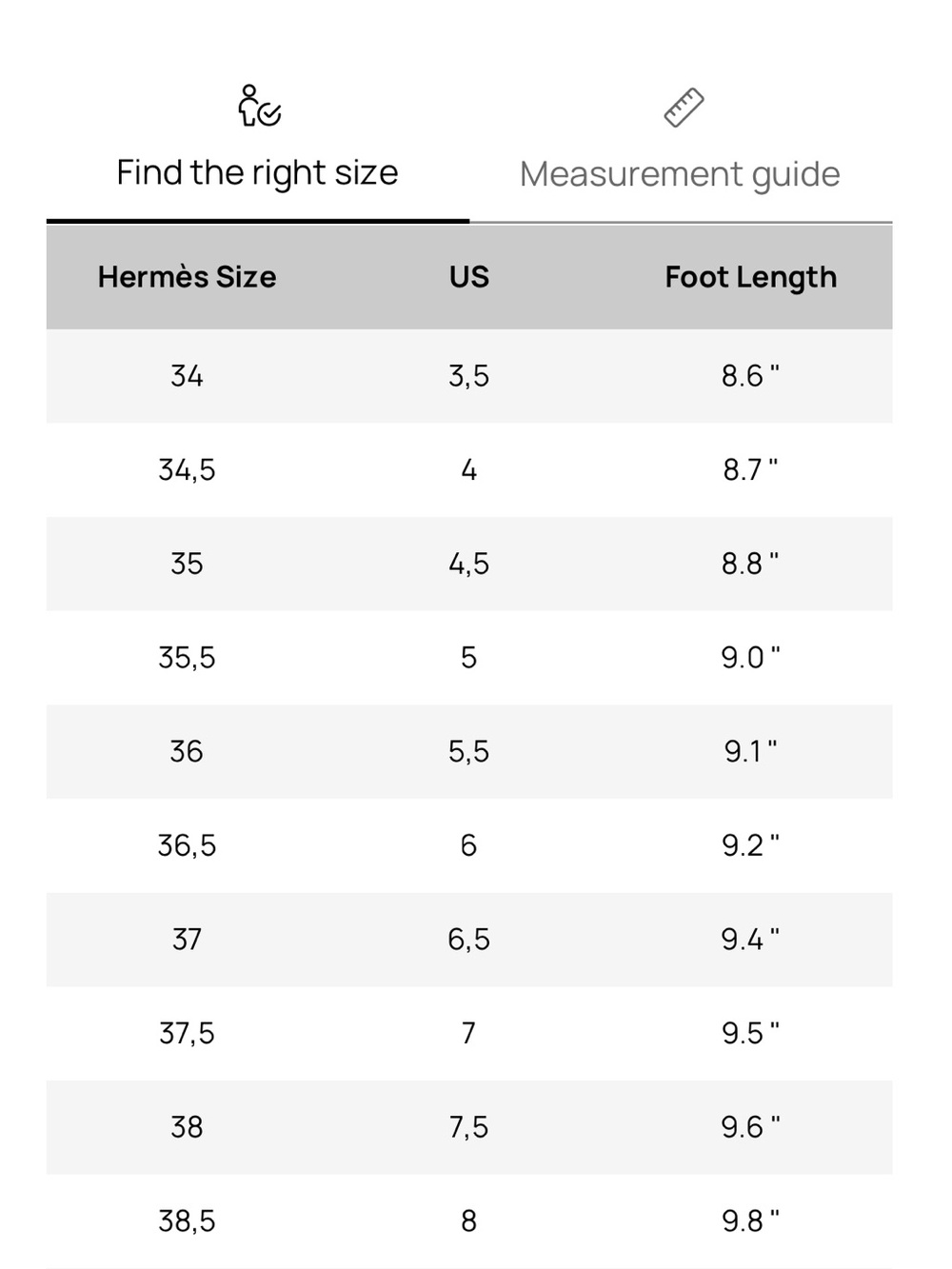 Find the right size

Measurement guide

| Hermès Size | US | Foot Length |
|---|---|---|
| 34 | 3,5 | 8.6 " |
| 34,5 | 4 | 8.7 " |
| 35 | 4,5 | 8.8 " |
| 35,5 | 5 | 9.0 " |
| 36 | 5,5 | 9.1 " |
| 36,5 | 6 | 9.2 " |
| 37 | 6,5 | 9.4 " |
| 37,5 | 7 | 9.5 " |
| 38 | 7,5 | 9.6 " |
| 38,5 | 8 | 9.8 " |